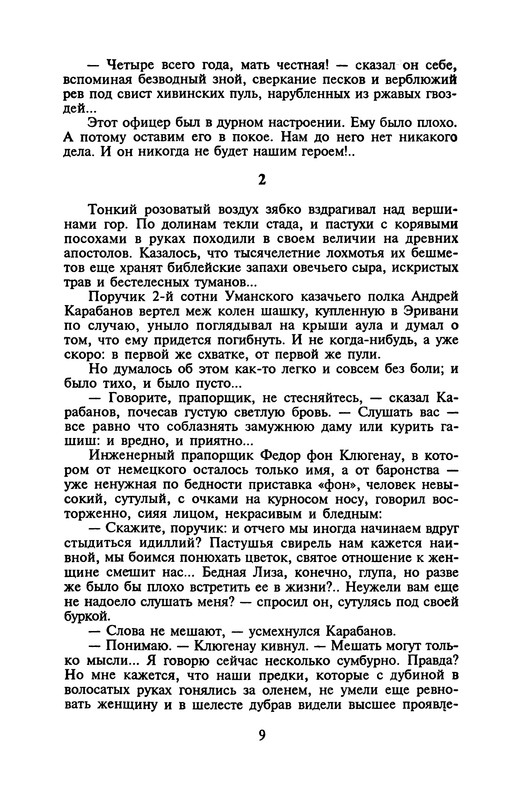 — Четыре всего года, мать честная! — сказал он себе, вспоминая безводный зной, сверкание песков и верблюжий рев под свист хивинских пуль, нарубленных из ржавых гвоздей...

Этот офицер был в дурном настроении. Ему было плохо. А потому оставим его в покое. Нам до него нет никакого дела. И он никогда не будет нашим героем!..

2

Тонкий розоватый воздух зябко вздрагивал над вершинами гор. По долинам текли стада, и пастухи с корявыми посохами в руках походили в своем величии на древних апостолов. Казалось, что тысячелетние лохмотья их бешметов еще хранят библейские запахи овечьего сыра, искристых трав и бестелесных туманов...

Поручик 2-й сотни Уманского казачьего полка Андрей Карабанов вертел меж колен шашку, купленную в Эривани по случаю, уныло поглядывал на крыши аула и думал о том, что ему придется погибнуть. И не когда-нибудь, а уже скоро: в первой же схватке, от первой же пули.

Но думалось об этом как-то легко и совсем без боли; и было тихо, и было пусто...

— Говорите, прапорщик, не стесняйтесь, — сказал Карабанов, почесав густую светлую бровь. — Слушать вас — все равно что соблазнять замужнюю даму или курить гашиш: и вредно, и приятно...

Инженерный прапорщик Федор фон Клюгенау, в котором от немецкого осталось только имя, а от баронства — уже ненужная по бедности приставка «фон», человек невысокий, сутулый, с очками на курносом носу, говорил восторженно, сияя лицом, некрасивым и бледным:

— Скажите, поручик: и отчего мы иногда начинаем вдруг стыдиться идиллий? Пастушья свирель нам кажется наивной, мы боимся понюхать цветок, святое отношение к женщине смешит нас... Бедная Лиза, конечно, глупа, но разве же было бы плохо встретить ее в жизни?.. Неужели вам еще не надоело слушать меня? — спросил он, сутулясь под своей буркой.

— Слова не мешают, — усмехнулся Карабанов.

— Понимаю. — Клюгенау кивнул. — Мешать могут только мысли... Я говорю сейчас несколько сумбурно. Правда? Но мне кажется, что наши предки, которые с дубиной в волосатых руках гонялись за оленем, не умели еще ревновать женщину и в шелесте дубрав видели высшее проявле-

9